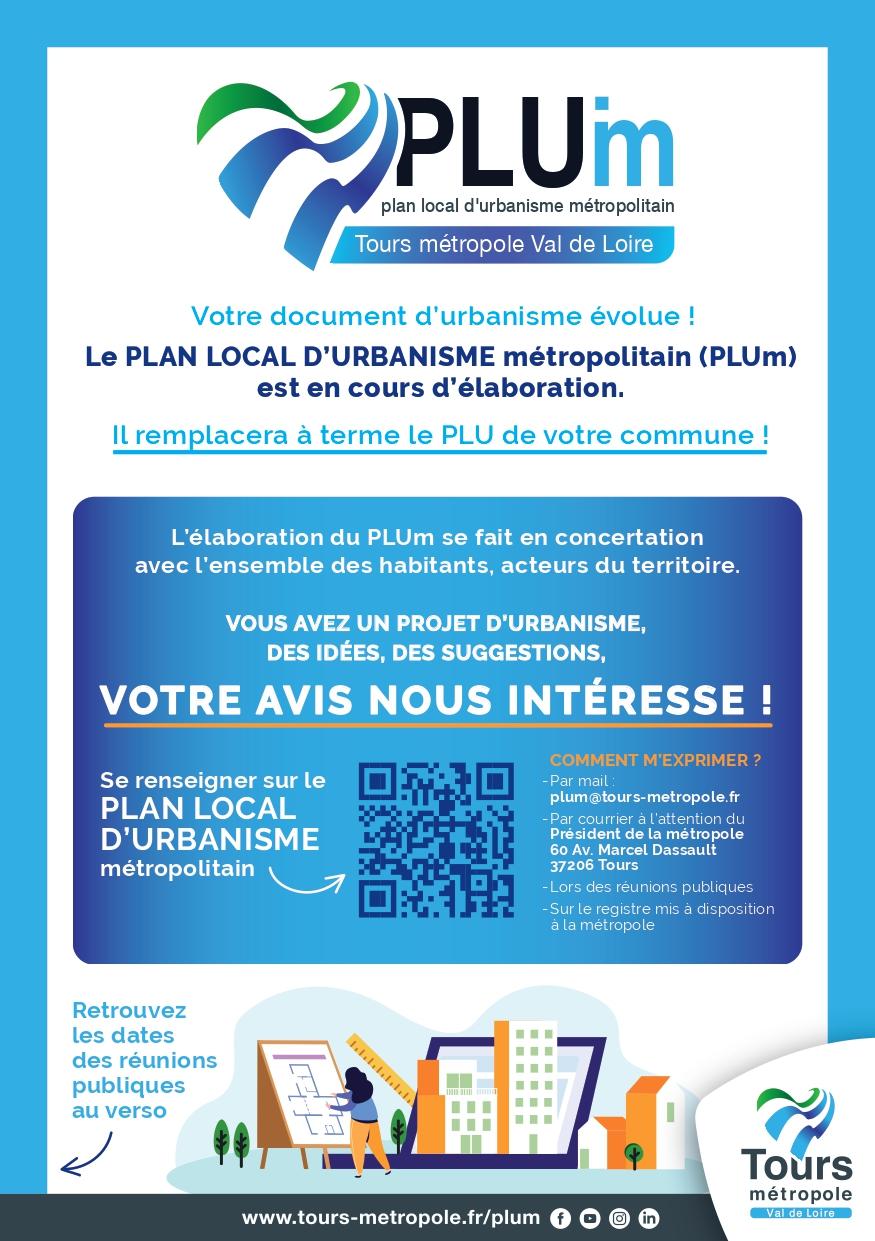 PLUm
plan local d'urbanisme métropolitain
Tours métropole Val de Loire

Votre document d'urbanisme évolue !

Le PLAN LOCAL D'URBANISME métropolitain (PLUm) est en cours d'élaboration.

Il remplacera à terme le PLU de votre commune !

L'élaboration du PLUm se fait en concertation avec l'ensemble des habitants, acteurs du territoire.

VOUS AVEZ UN PROJET D'URBANISME, DES IDÉES, DES SUGGESTIONS,

VOTRE AVIS NOUS INTÉRESSE !

Se renseigner sur le PLAN LOCAL D'URBANISME métropolitain

COMMENT M'EXPRIMER ?
- Par mail : plum@tours-metropole.fr
- Par courrier à l'attention du Président de la métropole 60 Av. Marcel Dassault 37206 Tours
- Lors des réunions publiques
- Sur le registre mis à disposition à la métropole

Retrouvez les dates des réunions publiques au verso

Tours métropole Val de Loire

www.tours-metropole.fr/plum